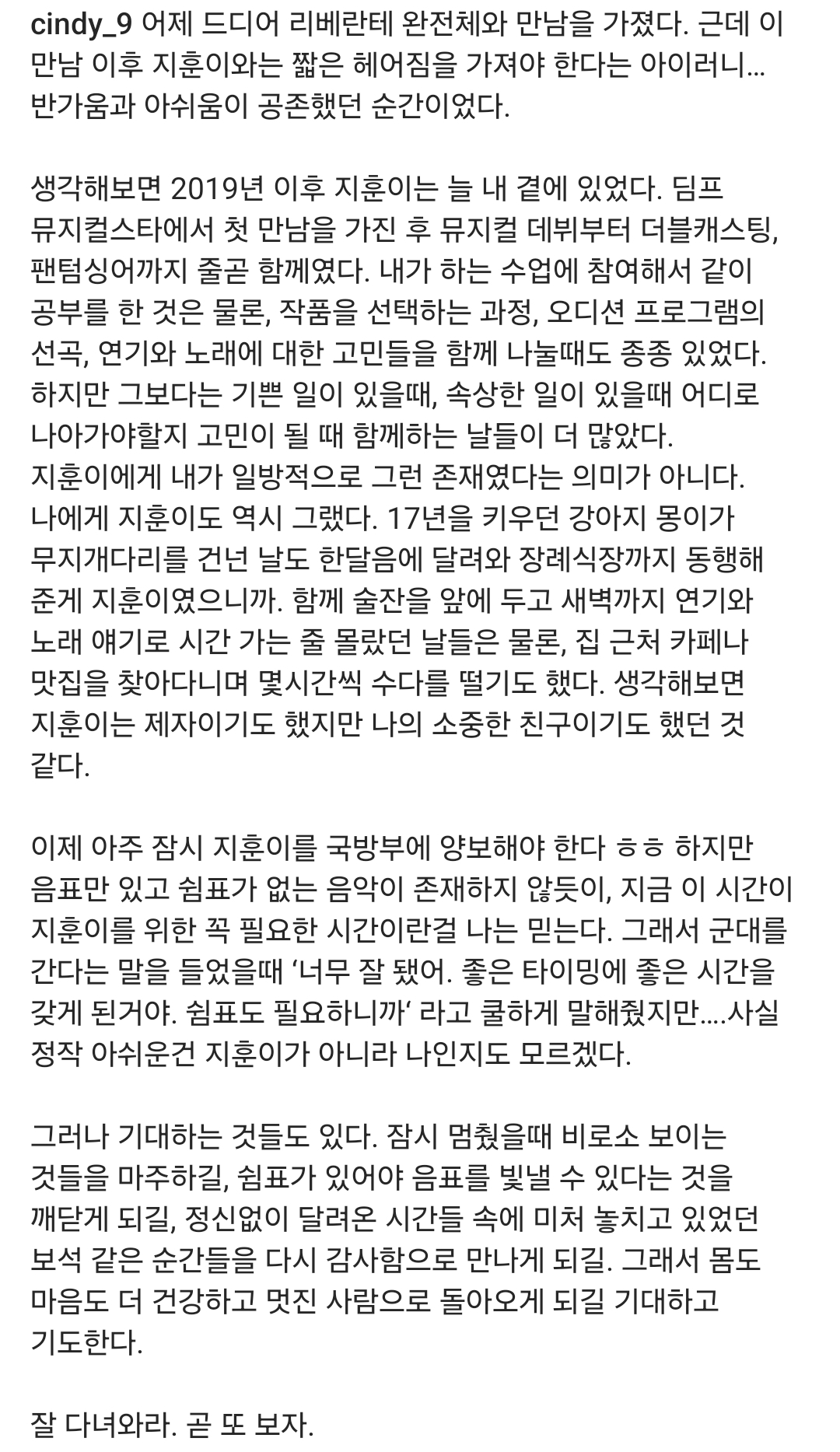 cindy_9 어제 드디어 리베란테 완전체와 만남을 가졌다. 근데 이 만남 이후 지훈이와는 짧은 헤어짐을 가져야 한다는 아이러니... 반가움과 아쉬움이 공존했던 순간이었다.

생각해보면 2019년 이후 지훈이는 늘 내 곁에 있었다. 딤프 뮤지컬스타에서 첫 만남을 가진 후 뮤지컬 데뷔부터 더블캐스팅, 팬텀싱어까지 줄곧 함께였다. 내가 하는 수업에 참여해서 같이 공부를 한 것은 물론, 작품을 선택하는 과정, 오디션 프로그램의 선곡, 연기와 노래에 대한 고민들을 함께 나눌때도 종종 있었다. 하지만 그보다는 기쁜 일이 있을때, 속상한 일이 있을때 어디로 나아가야할지 고민이 될 때 함께하는 날들이 더 많았다.
지훈이에게 내가 일방적으로 그런 존재였다는 의미가 아니다. 나에게 지훈이도 역시 그랬다. 17년을 키우던 강아지 몽이가 무지개다리를 건넌 날도 한달음에 달려와 장례식장까지 동행해 준게 지훈이였으니까. 함께 술잔을 앞에 두고 새벽까지 연기와 노래 얘기로 시간 가는 줄 몰랐던 날들은 물론, 집 근처 카페나 맛집을 찾아다니며 몇시간씩 수다를 떨기도 했다. 생각해보면 지훈이는 제자이기도 했지만 나의 소중한 친구이기도 했던 것 같다.

이제 아주 잠시 지훈이를 국방부에 양보해야 한다 ㅎㅎ 하지만 음표만 있고 쉼표가 없는 음악이 존재하지 않듯이, 지금 이 시간이 지훈이를 위한 꼭 필요한 시간이란걸 나는 믿는다. 그래서 군대를 간다는 말을 들었을때 '너무 잘 됐어. 좋은 타이밍에 좋은 시간을 갖게 된거야. 쉼표도 필요하니까' 라고 쿨하게 말해줬지만....사실 정작 아쉬운건 지훈이가 아니라 나인지도 모르겠다.

그러나 기대하는 것들도 있다. 잠시 멈췄을때 비로소 보이는 것들을 마주하길, 쉼표가 있어야 음표를 빛낼 수 있다는 것을 깨닫게 되길, 정신없이 달려온 시간들 속에 미처 놓치고 있었던 보석 같은 순간들을 다시 감사함으로 만나게 되길. 그래서 몸도 마음도 더 건강하고 멋진 사람으로 돌아오게 되길 기대하고 기도한다.

잘 다녀와라. 곧 또 보자.